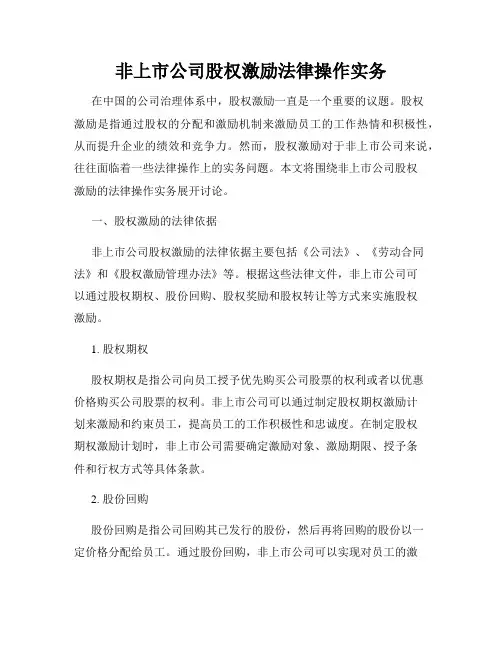 非上市公司股权激励法律操作实务

在中国的公司治理体系中，股权激励一直是一个重要的议题。股权激励是指通过股权的分配和激励机制来激励员工的工作热情和积极性，从而提升企业的绩效和竞争力。然而，股权激励对于非上市公司来说，往往面临着一些法律操作上的实务问题。本文将围绕非上市公司股权激励的法律操作实务展开讨论。

一、股权激励的法律依据

非上市公司股权激励的法律依据主要包括《公司法》、《劳动合同法》和《股权激励管理办法》等。根据这些法律文件，非上市公司可以通过股权期权、股份回购、股权奖励和股权转让等方式来实施股权激励。

1. 股权期权

股权期权是指公司向员工授予优先购买公司股票的权利或者以优惠价格购买公司股票的权利。非上市公司可以通过制定股权期权激励计划来激励和约束员工，提高员工的工作积极性和忠诚度。在制定股权期权激励计划时，非上市公司需要确定激励对象、激励期限、授予条件和行权方式等具体条款。

2. 股份回购

股份回购是指公司回购其已发行的股份，然后再将回购的股份以一定价格分配给员工。通过股份回购，非上市公司可以实现对员工的激